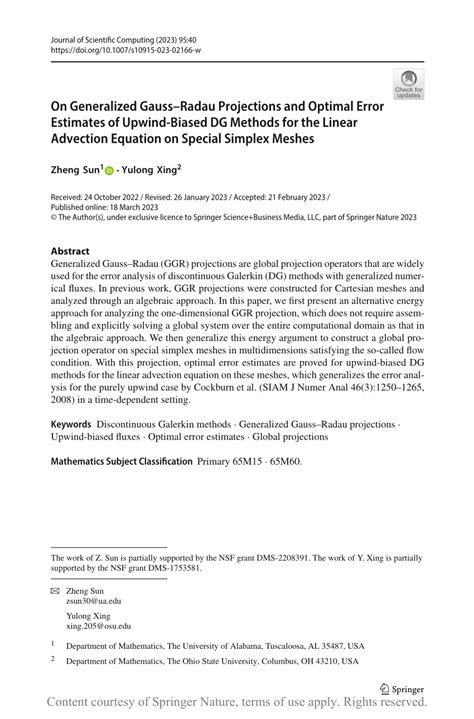 Journal of Scientific Computing (2023) 95:40
https://doi.org/10.1007/s10915-023-02166-w

Check for updates

On Generalized Gauss–Radau Projections and Optimal Error Estimates of Upwind-Biased DG Methods for the Linear Advection Equation on Special Simplex Meshes

Zheng Sun$^1$ · Yulong Xing$^2$

Received: 24 October 2022 / Revised: 26 January 2023 / Accepted: 21 February 2023 / Published online: 18 March 2023
© The Author(s), under exclusive licence to Springer Science+Business Media, LLC, part of Springer Nature 2023

Abstract
Generalized Gauss–Radau (GGR) projections are global projection operators that are widely used for the error analysis of discontinuous Galerkin (DG) methods with generalized numerical fluxes. In previous work, GGR projections were constructed for Cartesian meshes and analyzed through an algebraic approach. In this paper, we first present an alternative energy approach for analyzing the one-dimensional GGR projection, which does not require assembling and explicitly solving a global system over the entire computational domain as that in the algebraic approach. We then generalize this energy argument to construct a global projection operator on special simplex meshes in multidimensions satisfying the so-called flow condition. With this projection, optimal error estimates are proved for upwind-biased DG methods for the linear advection equation on these meshes, which generalizes the error analysis for the purely upwind case by Cockburn et al. (SIAM J Numer Anal 46(3):1250–1265, 2008) in a time-dependent setting.

Keywords Discontinuous Galerkin methods · Generalized Gauss–Radau projections · Upwind-biased fluxes · Optimal error estimates · Global projections

Mathematics Subject Classification Primary 65M15 · 65M60.

The work of Z. Sun is partially supported by the NSF grant DMS-2208391. The work of Y. Xing is partially supported by the NSF grant DMS-1753581.

Zheng Sun
zsun30@ua.edu

Yulong Xing
xing.205@osu.edu

$^1$ Department of Mathematics, The University of Alabama, Tuscaloosa, AL 35487, USA

$^2$ Department of Mathematics, The Ohio State University, Columbus, OH 43210, USA

Springer

Content courtesy of Springer Nature, terms of use apply. Rights reserved.